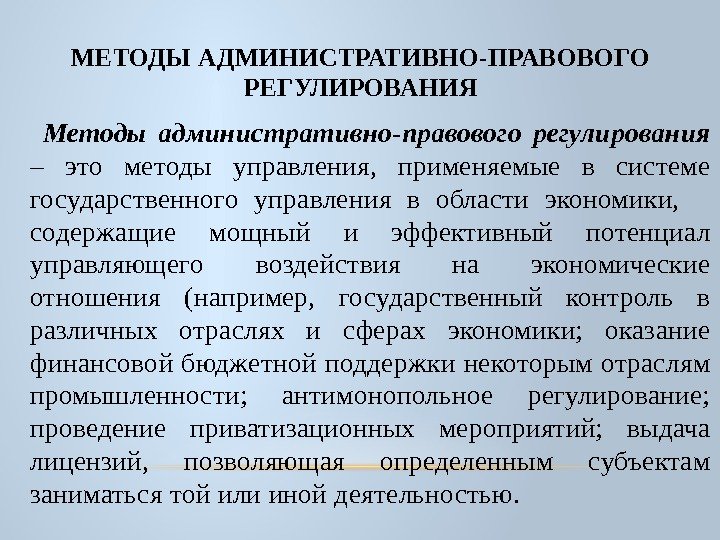 МЕТОДЫ АДМИНИСТРАТИВНО-ПРАВОВОГО РЕГУЛИРОВАНИЯ

Методы административно-правового регулирования – это методы управления, применяемые в системе государственного управления в области экономики, содержащие мощный и эффективный потенциал управляющего воздействия на экономические отношения (например, государственный контроль в различных отраслях и сферах экономики; оказание финансовой бюджетной поддержки некоторым отраслям промышленности; антимонопольное регулирование; проведение приватизационных мероприятий; выдача лицензий, позволяющая определенным субъектам заниматься той или иной деятельностью.